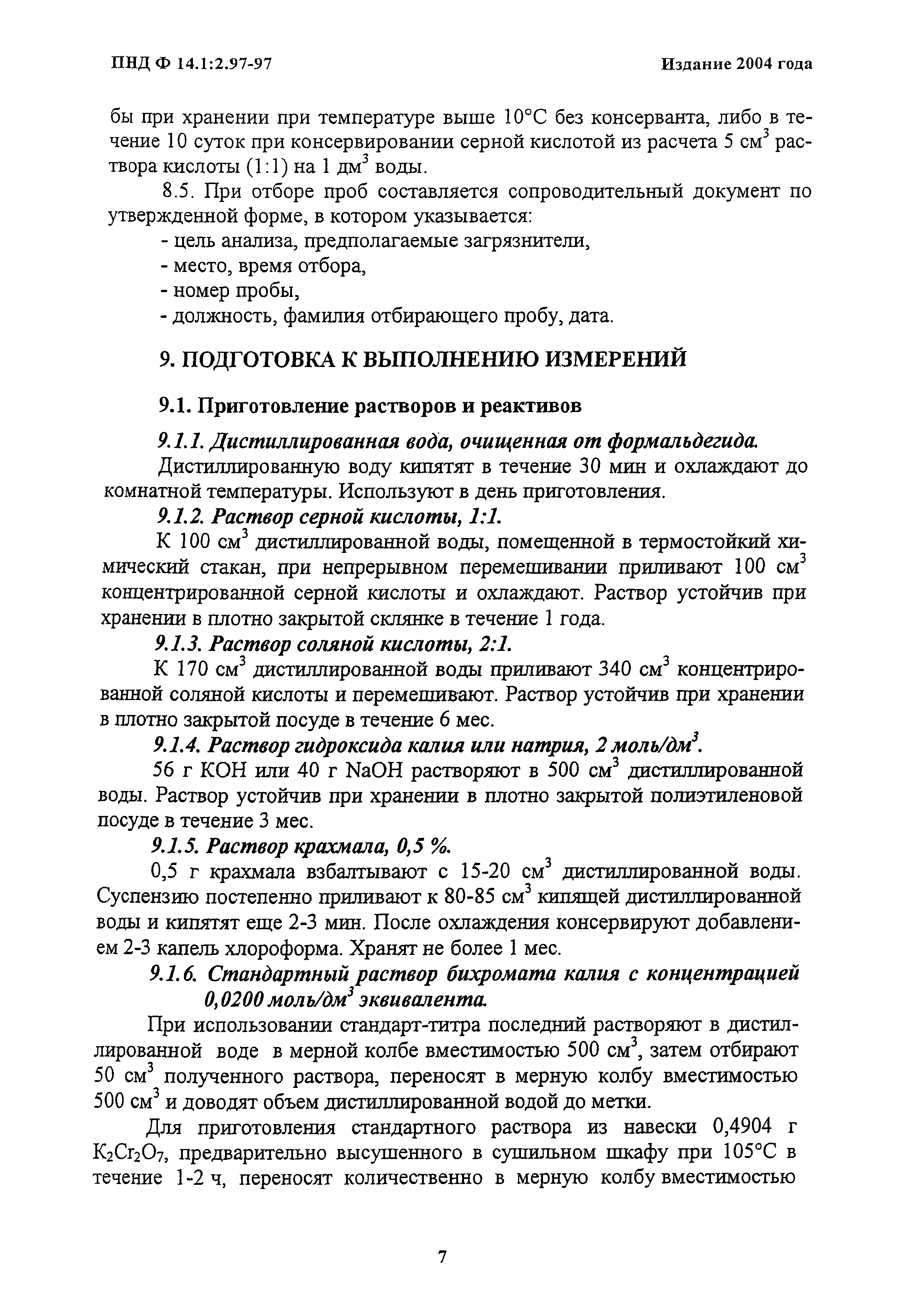 ПНД Ф 14.1:2.97-97 Издание 2004 года

бы при хранении при температуре выше 10°С без консерванта, либо в течение 10 суток при консервировании серной кислотой из расчета 5 см$^3$ раствора кислоты (1:1) на 1 дм$^3$ воды.

8.5. При отборе проб составляется сопроводительный документ по утвержденной форме, в котором указывается:
- цель анализа, предполагаемые загрязнители,
- место, время отбора,
- номер пробы,
- должность, фамилия отбирающего пробу, дата.

9. ПОДГОТОВКА К ВЫПОЛНЕНИЮ ИЗМЕРЕНИЙ

9.1. Приготовление растворов и реактивов

9.1.1. Дистиллированная вода, очищенная от формальдегида.
Дистиллированную воду кипятят в течение 30 мин и охлаждают до комнатной температуры. Используют в день приготовления.

9.1.2. Раствор серной кислоты, 1:1.
К 100 см$^3$ дистиллированной воды, помещенной в термостойкий химический стакан, при непрерывном перемешивании приливают 100 см$^3$ концентрированной серной кислоты и охлаждают. Раствор устойчив при хранении в плотно закрытой склянке в течение 1 года.

9.1.3. Раствор соляной кислоты, 2:1.
К 170 см$^3$ дистиллированной воды приливают 340 см$^3$ концентрированной соляной кислоты и перемешивают. Раствор устойчив при хранении в плотно закрытой посуде в течение 6 мес.

9.1.4. Раствор гидроксида калия или натрия, 2 моль/дм$^3$.
56 г КОН или 40 г NaOH растворяют в 500 см$^3$ дистиллированной воды. Раствор устойчив при хранении в плотно закрытой полиэтиленовой посуде в течение 3 мес.

9.1.5. Раствор крахмала, 0,5 %.
0,5 г крахмала взбалтывают с 15-20 см$^3$ дистиллированной воды. Суспензию постепенно приливают к 80-85 см$^3$ кипящей дистиллированной воды и кипятят еще 2-3 мин. После охлаждения консервируют добавлением 2-3 капель хлороформа. Хранят не более 1 мес.

9.1.6. Стандартный раствор бихромата калия с концентрацией 0,0200 моль/дм$^3$ эквивалента.

При использовании стандарт-титра последний растворяют в дистиллированной воде в мерной колбе вместимостью 500 см$^3$, затем отбирают 50 см$^3$ полученного раствора, переносят в мерную колбу вместимостью 500 см$^3$ и доводят объем дистиллированной водой до метки.

Для приготовления стандартного раствора из навески 0,4904 г $K_2Cr_2O_7$, предварительно высушенного в сушильном шкафу при 105°С в течение 1-2 ч, переносят количественно в мерную колбу вместимостью

7